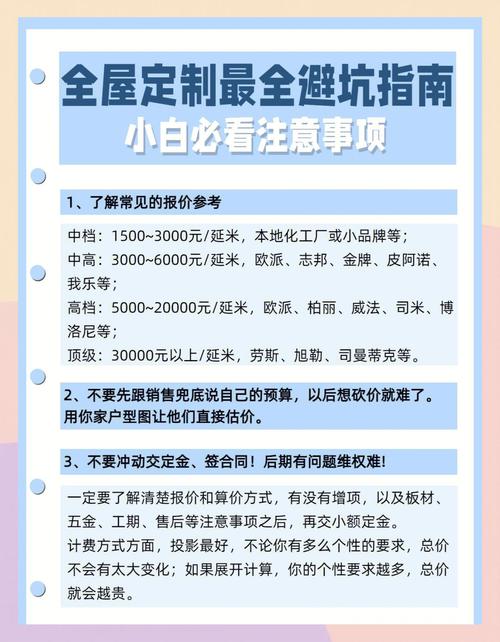 全屋定制最全避坑指南
小白必看注意事项

1、了解常见的报价参考

中档：1500~3000元/延米，本地化工厂或小品牌等；
中高：3000~6000元/延米，欧派、志邦、金牌、皮阿诺、我乐等；
高档：5000~20000元/延米，欧派、柏丽、威法、司米、博洛尼等；
顶级：30000元以上/延米，劳斯、旭勒、司曼蒂克等。

2、不要先跟销售兜底说自己的预算，以后想砍价就难了。用你家户型图让他们直接估价。

3、不要冲动交定金、签合同！后期有问题维权难！

一定要了解清楚报价和算价方式，有没有增项，以及板材、五金、工期、售后等注意事项之后，再交小额定金。
计费方式方面，投影最好，不论你有多么个性的要求，总价不会有太大变化；如果展开计算，你的个性要求越多，总价就会越贵。